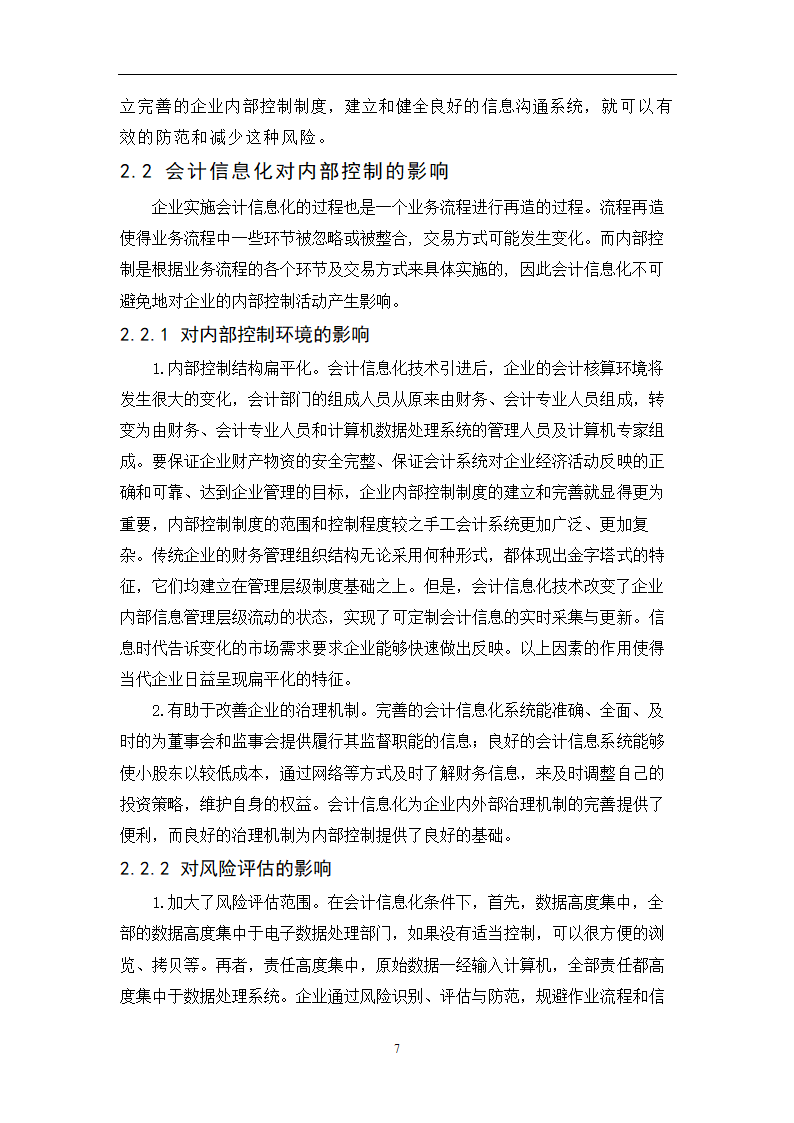 立完善的企业内部控制制度，建立和健全良好的信息沟通系统，就可以有效的防范和减少这种风险。

2.2 会计信息化对内部控制的影响

企业实施会计信息化的过程也是一个业务流程进行再造的过程。流程再造使得业务流程中一些环节被忽略或被整合，交易方式可能发生变化。而内部控制是根据业务流程的各个环节及交易方式来具体实施的，因此会计信息化不可避免地对企业的内部控制活动产生影响。

2.2.1 对内部控制环境的影响

1.内部控制结构扁平化。会计信息化技术引进后，企业的会计核算环境将发生很大的变化，会计部门的组成人员从原来由财务、会计专业人员组成，转变为由财务、会计专业人员和计算机数据处理系统的管理人员及计算机专家组成。要保证企业财产物资的安全完整、保证会计系统对企业经济活动反映的正确和可靠、达到企业管理的目标，企业内部控制制度的建立和完善就显得更为重要，内部控制制度的范围和控制程度较之手工会计系统更加广泛、更加复杂。传统企业的财务管理组织结构无论采用何种形式，都体现出金字塔式的特征，它们均建立在管理层级制度基础之上。但是，会计信息化技术改变了企业内部信息管理层级流动的状态，实现了可定制会计信息的实时采集与更新。信息时代告诉变化的市场需求要求企业能够快速做出反映。以上因素的作用使得当代企业日益呈现扁平化的特征。

2.有助于改善企业的治理机制。完善的会计信息化系统能准确、全面、及时的为董事会和监事会提供履行其监督职能的信息；良好的会计信息系统能够使小股东以较低成本，通过网络等方式及时了解财务信息，来及时调整自己的投资策略，维护自身的权益。会计信息化为企业内外部治理机制的完善提供了便利，而良好的治理机制为内部控制提供了良好的基础。

2.2.2 对风险评估的影响

1.加大了风险评估范围。在会计信息化条件下，首先，数据高度集中，全部的数据高度集中于电子数据处理部门，如果没有适当控制，可以很方便的浏览、拷贝等。再者，责任高度集中，原始数据一经输入计算机，全部责任都高度集中于数据处理系统。企业通过风险识别、评估与防范，规避作业流程和信

7